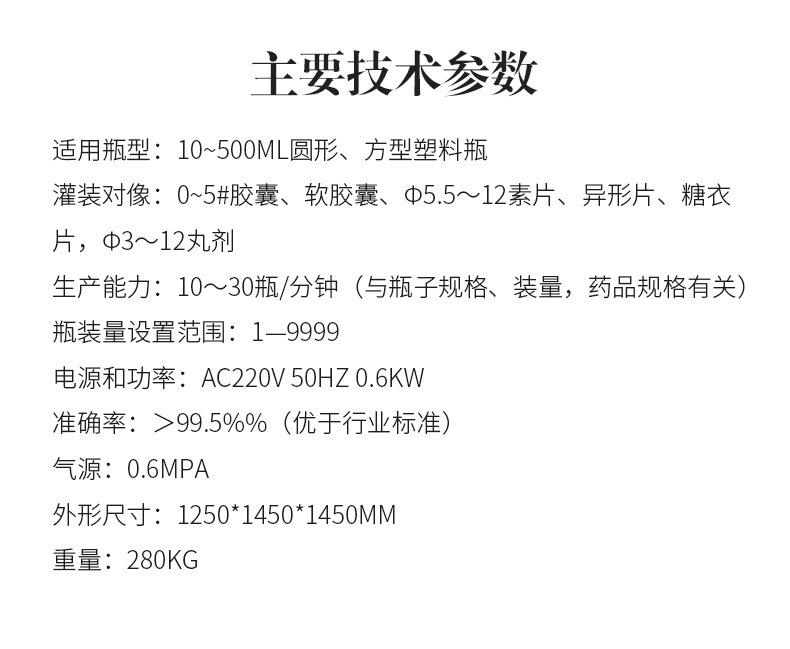 主要技术参数

适用瓶型：10~500ML圆形、方型塑料瓶

灌装对像：0~5#胶囊、软胶囊、Φ5.5～12素片、异形片、糖衣片，Φ3～12丸剂

生产能力：10～30瓶/分钟（与瓶子规格、装量，药品规格有关）

瓶装量设置范围：1—9999

电源和功率：AC220V 50HZ 0.6KW

准确率：＞99.5%%（优于行业标准）

气源：0.6MPA

外形尺寸：1250*1450*1450MM

重量：280KG